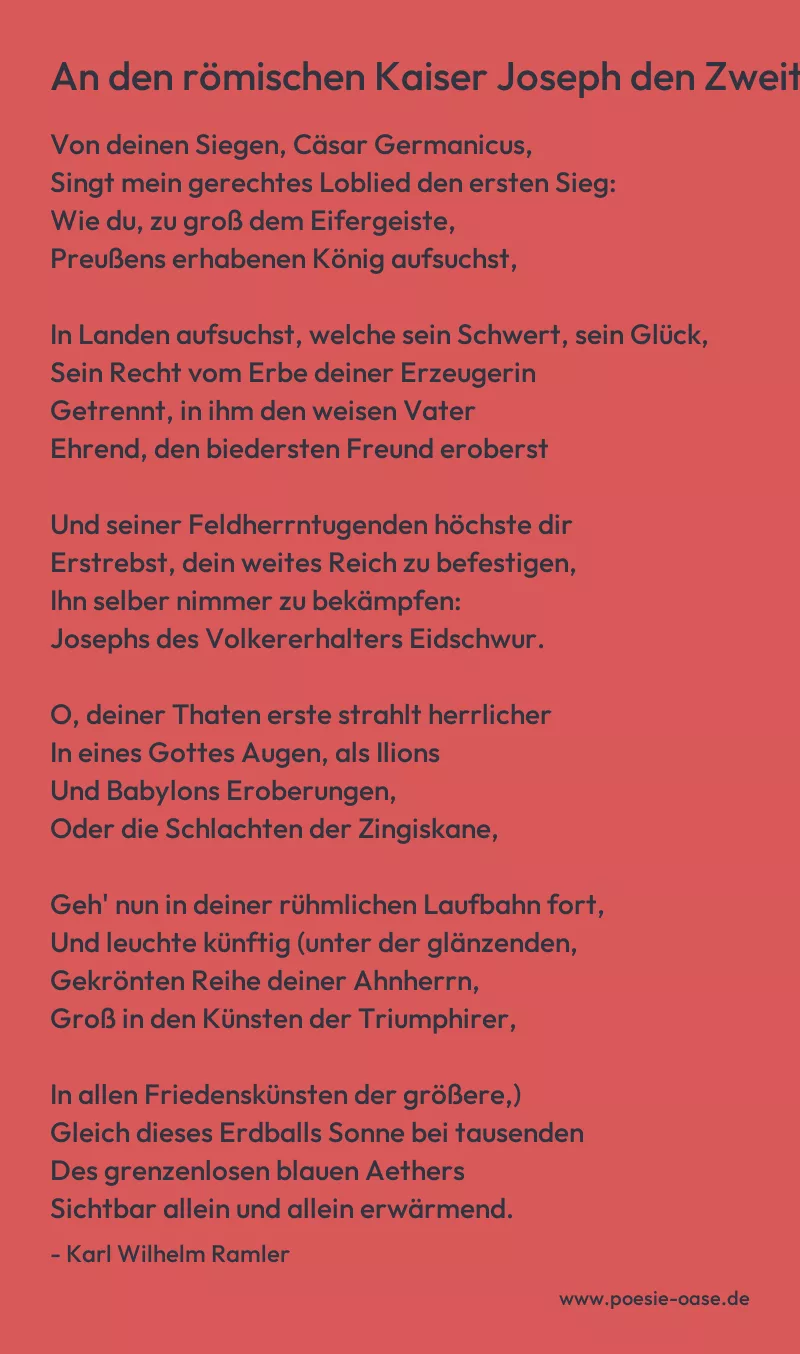 An den römischen Kaiser Joseph den Zweit

Von deinen Siegen, Cäsar Germanicus,
Singt mein gerechtes Loblied den ersten Sieg:
Wie du, zu groß dem Eifergeiste,
Preußens erhabenen König aufsuchst,

In Landen aufsuchst, welche sein Schwert, sein Glück,
Sein Recht vom Erbe deiner Erzeugerin
Getrennt, in ihm den weisen Vater
Ehrend, den biedersten Freund eroberst

Und seiner Feldherrntugenden höchste dir
Erstrebst, dein weites Reich zu befestigen,
Ihn selber nimmer zu bekämpfen:
Josephs des Volkererhalters Eidschwur.

O, deiner Thaten erste strahlt herrlicher
In eines Gottes Augen, als Ilions
Und Babylons Eroberungen,
Oder die Schlachten der Zingiskane,

Geh' nun in deiner rühmlichen Laufbahn fort,
Und leuchte künftig (unter der glänzenden,
Gekrönten Reihe deiner Ahnherrn,
Groß in den Künsten der Triumphirer,

In allen Friedenskünsten der größere,)
Gleich dieses Erdballs Sonne bei tausenden
Des grenzenlosen blauen Aethers
Sichtbar allein und allein erwärmend.

- Karl Wilhelm Ramler

www.poesie-oase.de